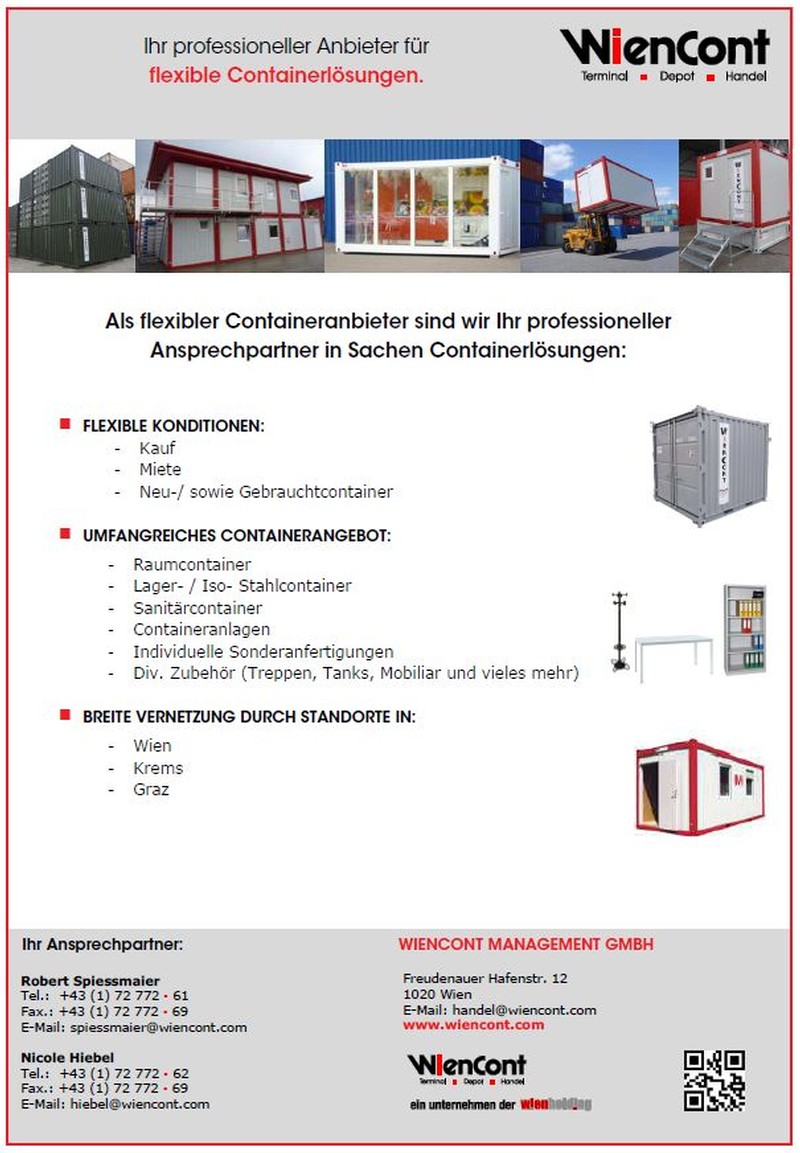 Ihr professioneller Anbieter für
flexible Containerlösungen.

WienCont
Terminal ■ Depot ■ Handel

Als flexibler Containeranbieter sind wir Ihr professioneller Ansprechpartner in Sachen Containerlösungen:

■ FLEXIBLE KONDITIONEN:
- Kauf
- Miete
- Neu-/ sowie Gebrauchtcontainer

■ UMFANGREICHES CONTAINERANGEBOT:
- Raumcontainer
- Lager- / Iso- Stahlcontainer
- Sanitärcontainer
- Containeranlagen
- Individuelle Sonderanfertigungen
- Div. Zubehör (Treppen, Tanks, Mobiliar und vieles mehr)

■ BREITE VERNETZUNG DURCH STANDORTE IN:
- Wien
- Krems
- Graz

Ihr Ansprechpartner:

Robert Spiessmaier
Tel.: +43 (1) 72 772 · 61
Fax.: +43 (1) 72 772 · 69
E-Mail: spiessmaier@wiencont.com

Nicole Hiebel
Tel.: +43 (1) 72 772 · 62
Fax.: +43 (1) 72 772 · 69
E-Mail: hiebel@wiencont.com

WIENCONT MANAGEMENT GMBH

Freudenauer Hafenstr. 12
1020 Wien
E-Mail: handel@wiencont.com
www.wiencont.com

WienCont
Terminal ■ Depot ■ Handel
ein unternehmen der wienholding